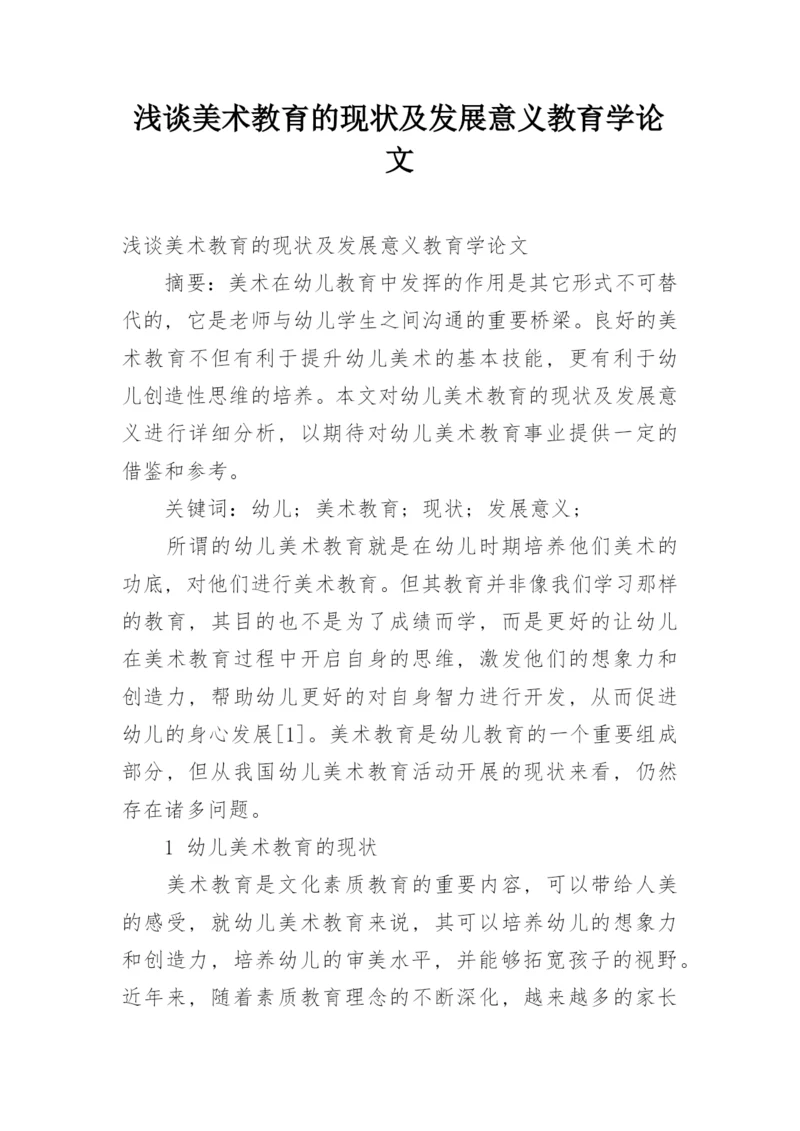 浅谈美术教育的现状及发展意义教育学论文

浅谈美术教育的现状及发展意义教育学论文

摘要：美术在幼儿教育中发挥的作用是其它形式不可替代的，它是老师与幼儿学生之间沟通的重要桥梁。良好的美术教育不但有利于提升幼儿美术的基本技能，更有利于幼儿创造性思维的培养。本文对幼儿美术教育的现状及发展意义进行详细分析，以期待对幼儿美术教育事业提供一定的借鉴和参考。

关键词：幼儿；美术教育；现状；发展意义；

所谓的幼儿美术教育就是在幼儿时期培养他们美术的功底，对他们进行美术教育。但其教育并非像我们学习那样的教育，其目的也不是为了成绩而学，而是更好的让幼儿在美术教育过程中开启自身的思维，激发他们的想象力和创造力，帮助幼儿更好的对自身智力进行开发，从而促进幼儿的身心发展[1]。美术教育是幼儿教育的一个重要组成部分，但从我国幼儿美术教育活动开展的现状来看，仍然存在诸多问题。

1 幼儿美术教育的现状

美术教育是文化素质教育的重要内容，可以带给人美的感受，就幼儿美术教育来说，其可以培养幼儿的想象力和创造力，培养幼儿的审美水平，并能够拓宽孩子的视野。近年来，随着素质教育理念的不断深化，越来越多的家长